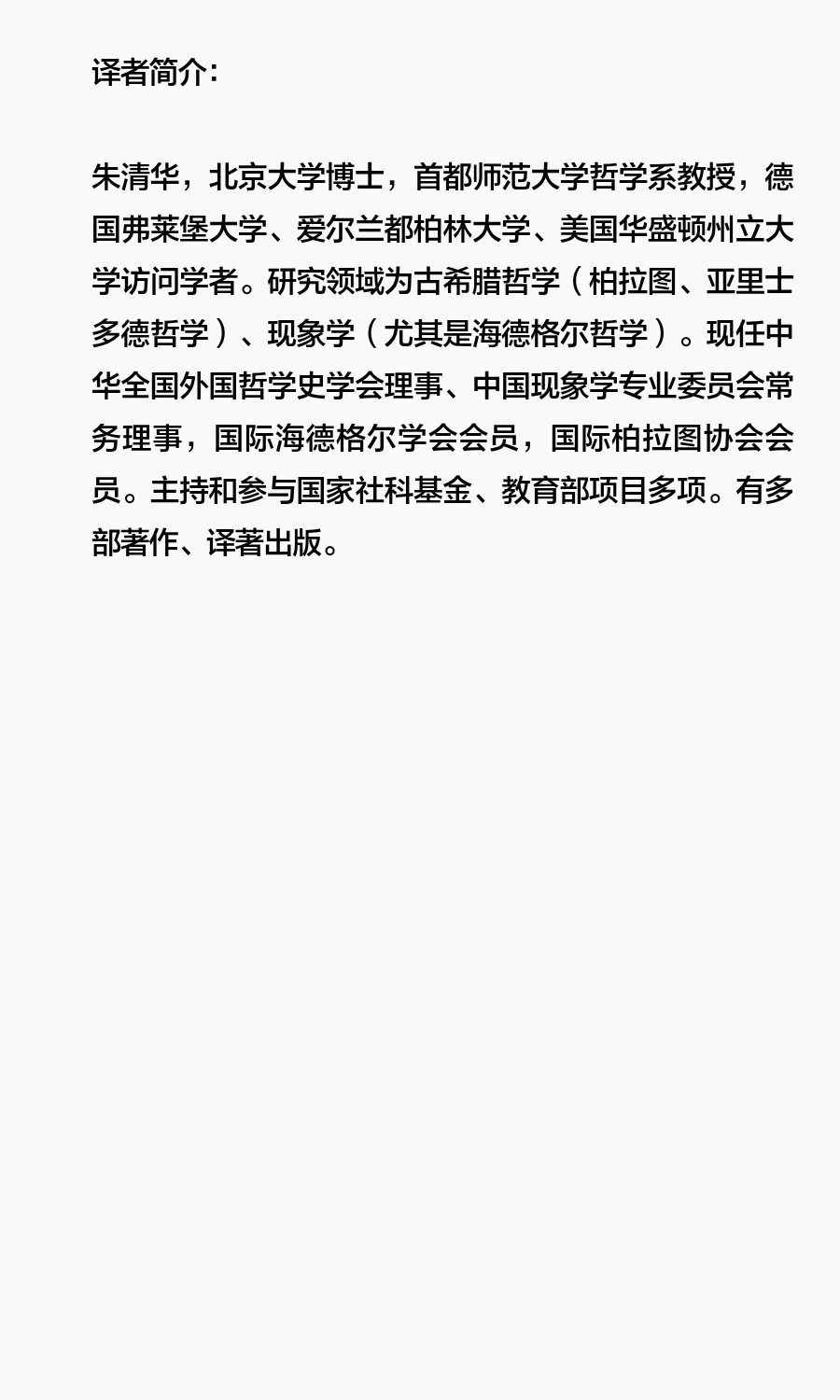 译者简介：

朱清华，北京大学博士，首都师范大学哲学系教授，德国弗莱堡大学、爱尔兰都柏林大学、美国华盛顿州立大学访问学者。研究领域为古希腊哲学（柏拉图、亚里士多德哲学）、现象学（尤其是海德格尔哲学）。现任中华全国外国哲学史学会理事、中国现象学专业委员会常务理事，国际海德格尔学会会员，国际柏拉图协会会员。主持和参与国家社科基金、教育部项目多项。有多部著作、译著出版。